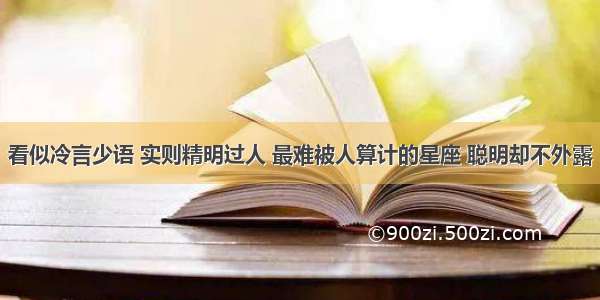 看似冷言少语 实则精明过人 最难被人算计的星座 聪明却不外露

©900zi.500zi.com